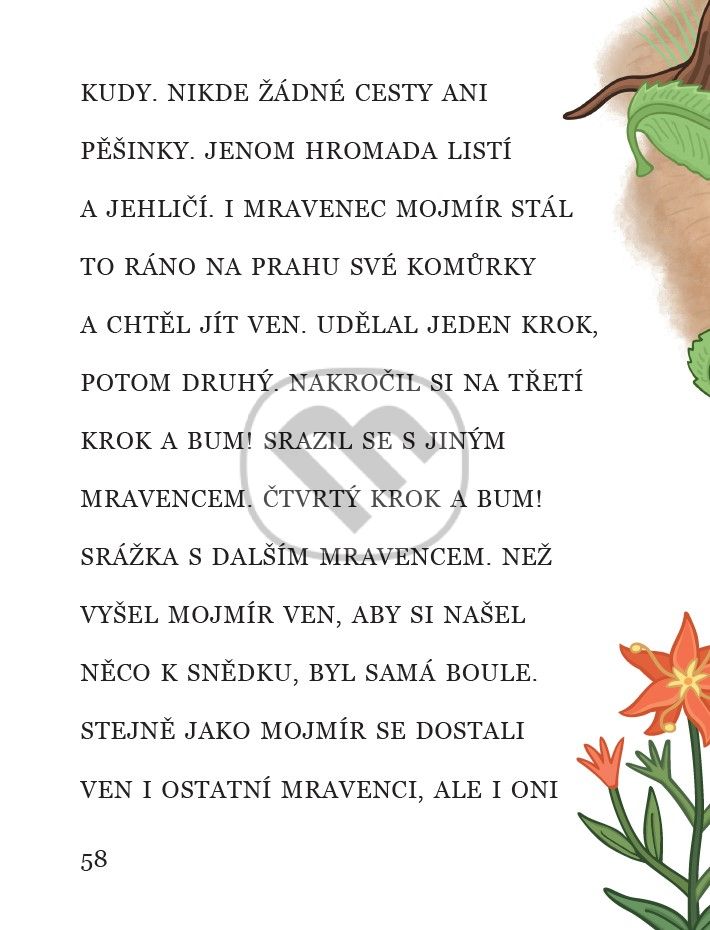 KUDY. NIKDE ŽÁDNÉ CESTY ANI PĚŠINKY. JENOM HROMADA LISTÍ A JEHLIČÍ. I MRAVENEC MOJMÍR STÁL TO RÁNO NA PRAHU SVÉ KOMŮRKY A CHTĚL JÍT VEN. UDĚLAL JEDEN KROK, POTOM DRUHÝ. NAKROČIL SI NA TŘETÍ KROK A BUM! SRAZIL SE S JINÝM MRAVENCEM. ČTVRTÝ KROK A BUM! SRÁŽKA S DALŠÍM MRAVENCEM. NEŽ VYŠEL MOJMÍR VEN, ABY SI NAŠEL NĚCO K SNĚDKU, BYL SAMÁ BOULE. STEJNĚ JAKO MOJMÍR SE DOSTALI VEN I OSTATNÍ MRAVENCI, ALE I ONI

58